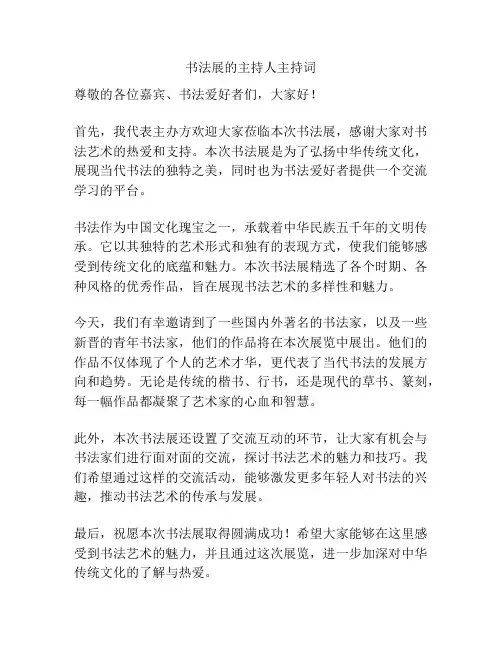 书法展的主持人主持词

尊敬的各位嘉宾、书法爱好者们，大家好！

首先，我代表主办方欢迎大家莅临本次书法展，感谢大家对书法艺术的热爱和支持。本次书法展是为了弘扬中华传统文化，展现当代书法的独特之美，同时也为书法爱好者提供一个交流学习的平台。

书法作为中国文化瑰宝之一，承载着中华民族五千年的文明传承。它以其独特的艺术形式和独有的表现方式，使我们能够感受到传统文化的底蕴和魅力。本次书法展精选了各个时期、各种风格的优秀作品，旨在展现书法艺术的多样性和魅力。

今天，我们有幸邀请到了一些国内外著名的书法家，以及一些新晋的青年书法家，他们的作品将在本次展览中展出。他们的作品不仅体现了个人的艺术才华，更代表了当代书法的发展方向和趋势。无论是传统的楷书、行书，还是现代的草书、篆刻，每一幅作品都凝聚了艺术家的心血和智慧。

此外，本次书法展还设置了交流互动的环节，让大家有机会与书法家们进行面对面的交流，探讨书法艺术的魅力和技巧。我们希望通过这样的交流活动，能够激发更多年轻人对书法的兴趣，推动书法艺术的传承与发展。

最后，祝愿本次书法展取得圆满成功！希望大家能够在这里感受到书法艺术的魅力，并且通过这次展览，进一步加深对中华传统文化的了解与热爱。